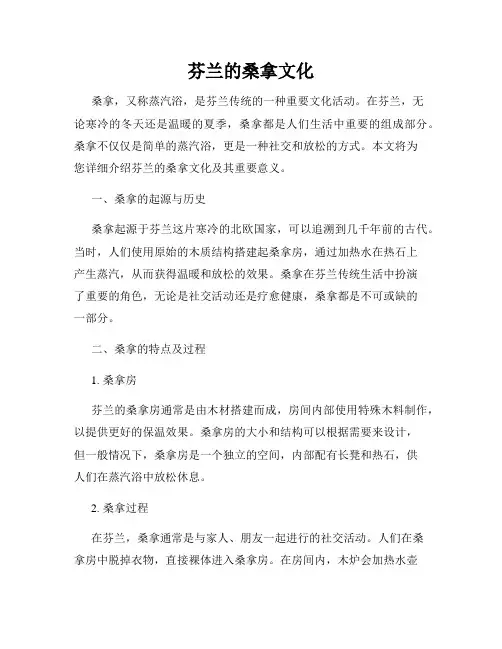 芬兰的桑拿文化

桑拿，又称蒸汽浴，是芬兰传统的一种重要文化活动。在芬兰，无论寒冷的冬天还是温暖的夏季，桑拿都是人们生活中重要的组成部分。桑拿不仅仅是简单的蒸汽浴，更是一种社交和放松的方式。本文将为您详细介绍芬兰的桑拿文化及其重要意义。

一、桑拿的起源与历史

桑拿起源于芬兰这片寒冷的北欧国家，可以追溯到几千年前的古代。当时，人们使用原始的木质结构搭建起桑拿房，通过加热水在热石上产生蒸汽，从而获得温暖和放松的效果。桑拿在芬兰传统生活中扮演了重要的角色，无论是社交活动还是疗愈健康，桑拿都是不可或缺的一部分。

二、桑拿的特点及过程

1. 桑拿房

芬兰的桑拿房通常是由木材搭建而成，房间内部使用特殊木料制作，以提供更好的保温效果。桑拿房的大小和结构可以根据需要来设计，但一般情况下，桑拿房是一个独立的空间，内部配有长凳和热石，供人们在蒸汽浴中放松休息。

2. 桑拿过程

在芬兰，桑拿通常是与家人、朋友一起进行的社交活动。人们在桑拿房中脱掉衣物，直接裸体进入桑拿房。在房间内，木炉会加热水壶